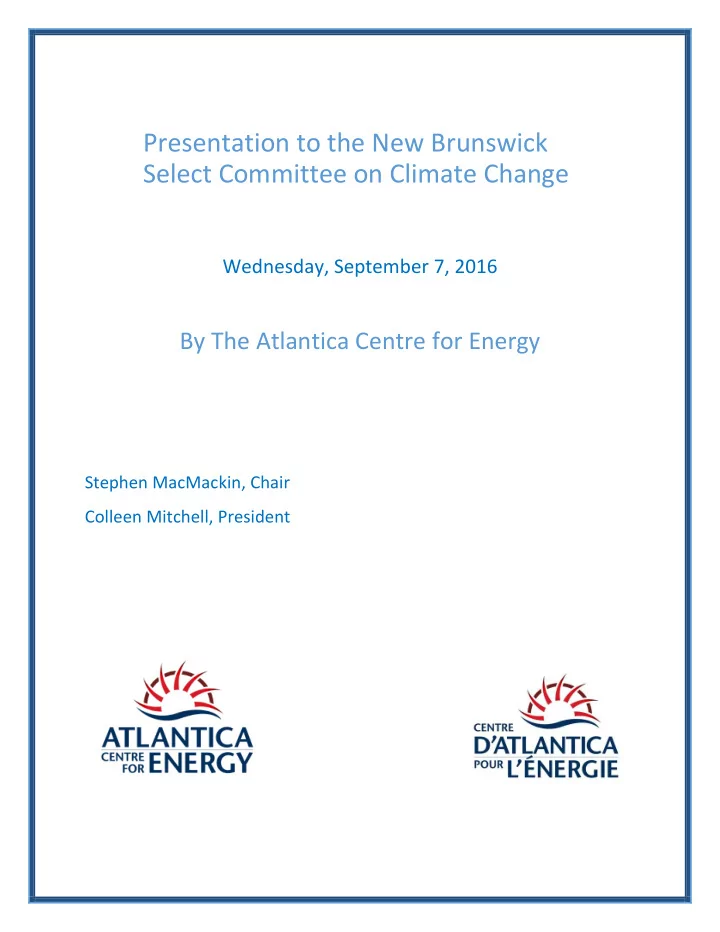 Presentation to the New Brunswick Select Committee on Climate Change

Wednesday, September 7, 2016

By The Atlantica Centre for Energy

Stephen MacMackin, Chair

Colleen Mitchell, President

ATLANTICA CENTRE FOR ENERGY

CENTRE D'ATLANTICA POUR L'ÉNERGIE